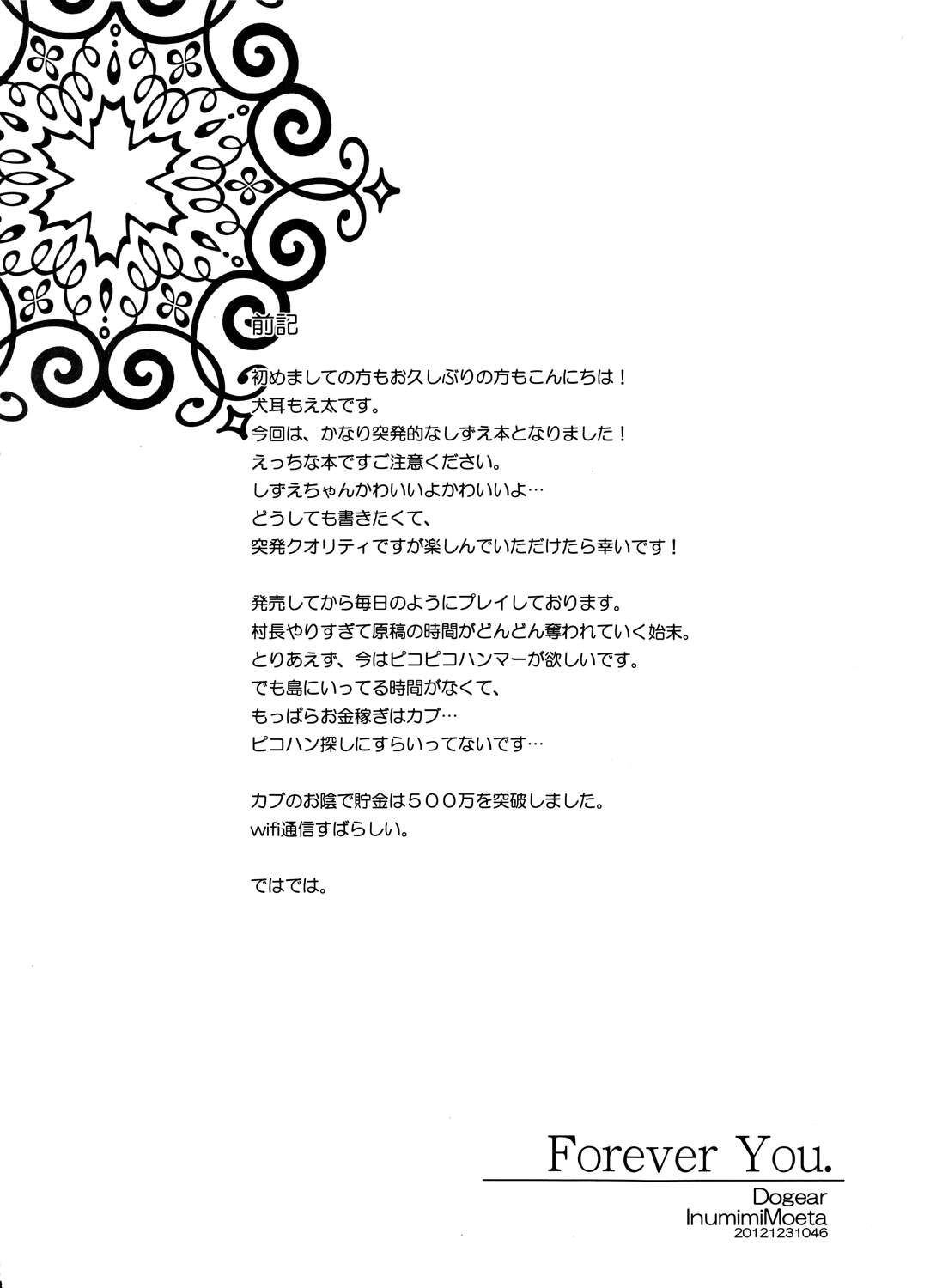 前記

初めましての方もお久しぶりの方もこんにちは！
犬耳もえ太です。
今回は、かなり突発的なしずえ本となりました！
えっちな本ですご注意ください。
しずえちゃんかわいいよかわいいよ…
どうしても書きたくて、
突発クオリティですが楽しんでいただけたら幸いです！

発売してから毎日のようにプレイしております。
村長やりすぎて原稿の時間がどんどん奪われていく始末。
とりあえず、今はピコピコハンマーが欲しいです。
でも島にいってる時間がなくて、
もっぱらお金稼ぎはカブ…
ピコハン探しにすらいってないです…

カブのお陰で貯金は５００万を突破しました。
wifi通信すばらしい。

ではでは。

Forever You.
Dogear
InumimiMoeta
20121231046